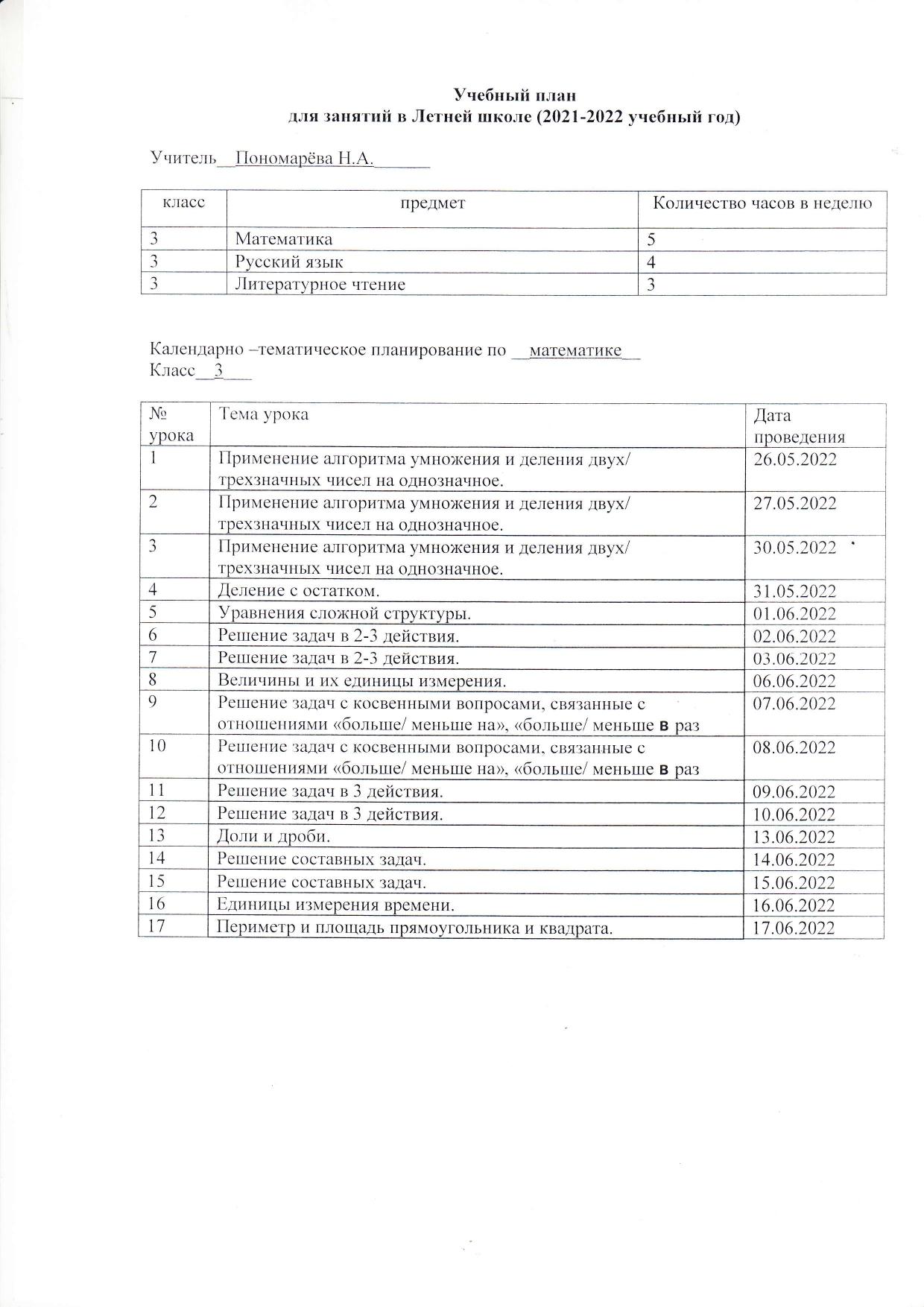 Учебный план
для занятий в Летней школе (2021-2022 учебный год)

Учитель__Пономарёва Н.А.______

| класс | предмет | Количество часов в неделю |
|---|---|---|
| 3 | Математика | 5 |
| 3 | Русский язык | 4 |
| 3 | Литературное чтение | 3 |

Календарно –тематическое планирование по __математике__
Класс__3___

| № урока | Тема урока | Дата проведения |
|---|---|---|
| 1 | Применение алгоритма умножения и деления двух/ трехзначных чисел на однозначное. | 26.05.2022 |
| 2 | Применение алгоритма умножения и деления двух/ трехзначных чисел на однозначное. | 27.05.2022 |
| 3 | Применение алгоритма умножения и деления двух/ трехзначных чисел на однозначное. | 30.05.2022 |
| 4 | Деление с остатком. | 31.05.2022 |
| 5 | Уравнения сложной структуры. | 01.06.2022 |
| 6 | Решение задач в 2-3 действия. | 02.06.2022 |
| 7 | Решение задач в 2-3 действия. | 03.06.2022 |
| 8 | Величины и их единицы измерения. | 06.06.2022 |
| 9 | Решение задач с косвенными вопросами, связанные с отношениями «больше/ меньше на», «больше/ меньше в раз | 07.06.2022 |
| 10 | Решение задач с косвенными вопросами, связанные с отношениями «больше/ меньше на», «больше/ меньше в раз | 08.06.2022 |
| 11 | Решение задач в 3 действия. | 09.06.2022 |
| 12 | Решение задач в 3 действия. | 10.06.2022 |
| 13 | Доли и дроби. | 13.06.2022 |
| 14 | Решение составных задач. | 14.06.2022 |
| 15 | Решение составных задач. | 15.06.2022 |
| 16 | Единицы измерения времени. | 16.06.2022 |
| 17 | Периметр и площадь прямоугольника и квадрата. | 17.06.2022 |